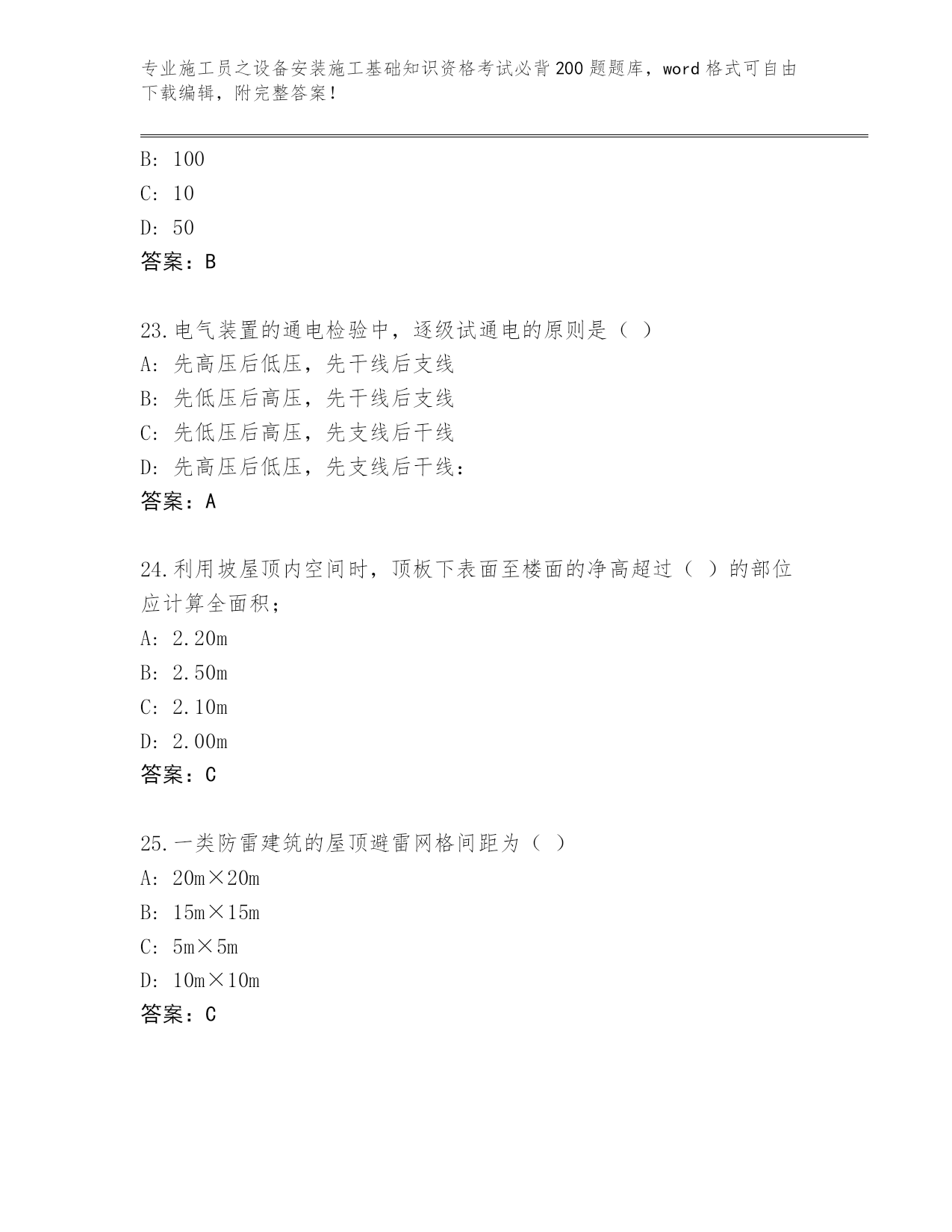 专业施工员之设备安装施工基础知识资格考试必背200题题库，word格式可自由下载编辑，附完整答案！

B: 100
C: 10
D: 50
答案：B

23.电气装置的通电检验中，逐级试通电的原则是（ ）
A: 先高压后低压，先干线后支线
B: 先低压后高压，先干线后支线
C: 先低压后高压，先支线后干线
D: 先高压后低压，先支线后干线：
答案：A

24.利用坡屋顶内空间时，顶板下表面至楼面的净高超过（ ）的部位应计算全面积；
A: 2.20m
B: 2.50m
C: 2.10m
D: 2.00m
答案：C

25.一类防雷建筑的屋顶避雷网格间距为（ ）
A: 20m×20m
B: 15m×15m
C: 5m×5m
D: 10m×10m
答案：C